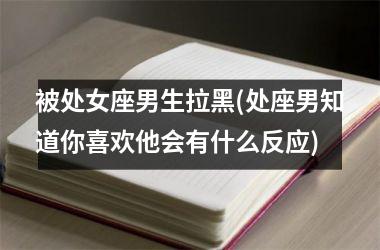 被处女座男生拉黑(处座男知道你喜欢他会有什么反应)